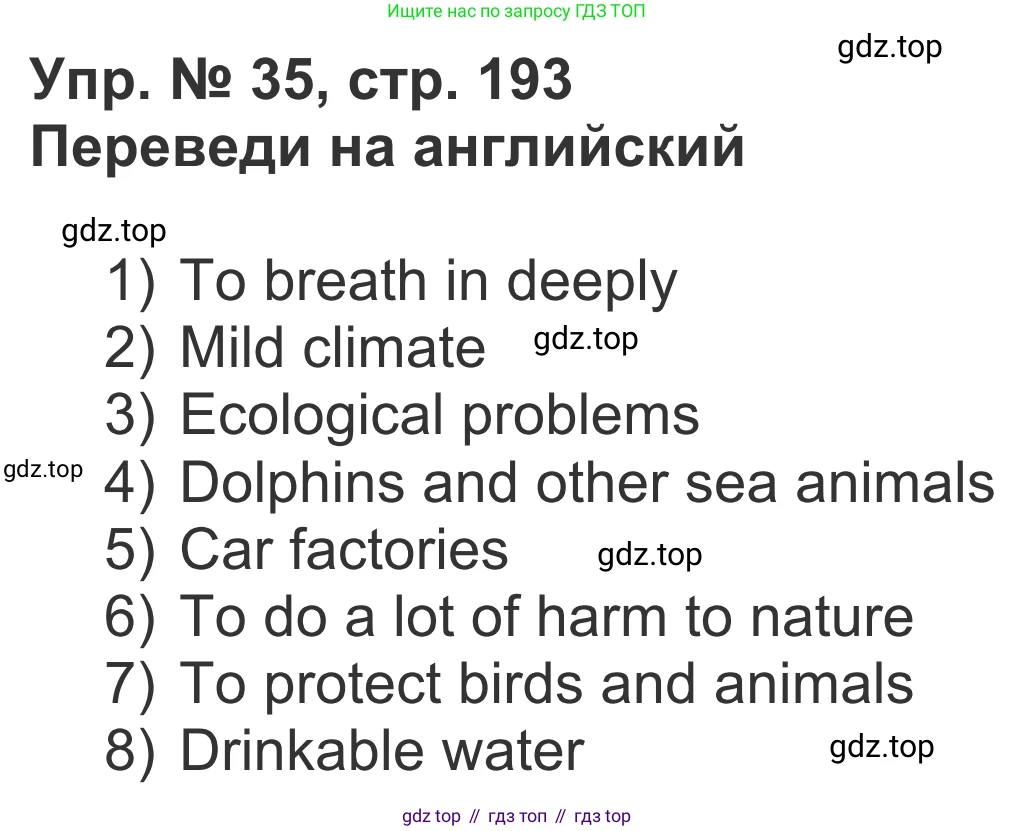 Ищите нас по запросу ГДЗ ТОП

Упр. № 35, стр. 193
Переведи на английский

1) To breath in deeply
2) Mild climate
3) Ecological problems
4) Dolphins and other sea animals
5) Car factories
6) To do a lot of harm to nature
7) To protect birds and animals
8) Drinkable water

gdz top // гдз топ // гдз top

gdz.top